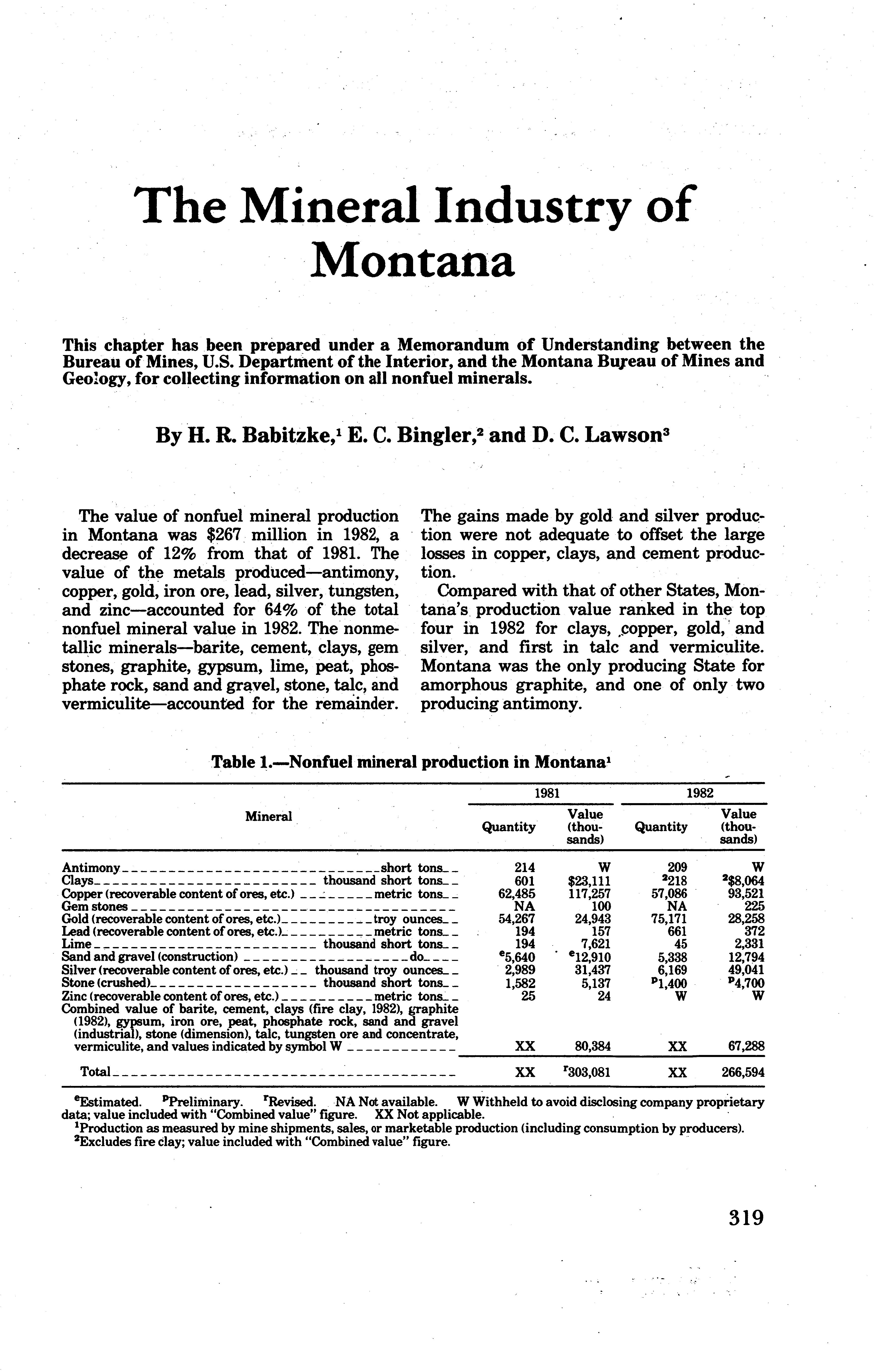 The Mineral Industry of Montana

This chapter has been prepared under a Memorandum of Understanding between the Bureau of Mines, U.S. Department of the Interior, and the Montana Bureau of Mines and Geology, for collecting information on all nonfuel minerals.

By H. R. Babitzke,$^1$ E. C. Bingler,$^2$ and D. C. Lawson$^3$

The value of nonfuel mineral production in Montana was $267 million in 1982, a decrease of 12% from that of 1981. The value of the metals produced—antimony, copper, gold, iron ore, lead, silver, tungsten, and zinc—accounted for 64% of the total nonfuel mineral value in 1982. The nonmetallic minerals—barite, cement, clays, gem stones, graphite, gypsum, lime, peat, phosphate rock, sand and gravel, stone, talc, and vermiculite—accounted for the remainder.

The gains made by gold and silver production were not adequate to offset the large losses in copper, clays, and cement production.

Compared with that of other States, Montana's production value ranked in the top four in 1982 for clays, copper, gold, and silver, and first in talc and vermiculite. Montana was the only producing State for amorphous graphite, and one of only two producing antimony.

Table 1.—Nonfuel mineral production in Montana$^1$

| Mineral | 1981 Quantity | 1981 Value (thousands) | 1982 Quantity | 1982 Value (thousands) |
|---|---|---|---|---|
| Antimony short tons | 214 | W | 209 | W |
| Clays thousand short tons | 601 | $23,111 | $^2$218 | $^2$$8,064 |
| Copper (recoverable content of ores, etc.) metric tons | 62,485 | 117,257 | 57,086 | 93,521 |
| Gem stones | NA | 100 | NA | 225 |
| Gold (recoverable content of ores, etc.) troy ounces | 54,267 | 24,943 | 75,171 | 28,258 |
| Lead (recoverable content of ores, etc.) metric tons | 194 | 157 | 661 | 372 |
| Lime thousand short tons | 194 | 7,621 | 45 | 2,331 |
| Sand and gravel (construction) do | $^e$5,640 | $^e$12,910 | 5,338 | 12,794 |
| Silver (recoverable content of ores, etc.) thousand troy ounces | 2,989 | 31,437 | 6,169 | 49,041 |
| Stone (crushed) thousand short tons | 1,582 | 5,137 | $^p$1,400 | $^p$4,700 |
| Zinc (recoverable content of ores, etc.) metric tons | 25 | 24 | W | W |
| Combined value of barite, cement, clays (fire clay, 1982), graphite (1982), gypsum, iron ore, peat, phosphate rock, sand and gravel (industrial), stone (dimension), talc, tungsten ore and concentrate, vermiculite, and values indicated by symbol W | XX | 80,384 | XX | 67,288 |
| Total | XX | $^r$303,081 | XX | 266,594 |

$^e$Estimated. $^p$Preliminary. $^r$Revised. NA Not available. W Withheld to avoid disclosing company proprietary data; value included with "Combined value" figure. XX Not applicable.
$^1$Production as measured by mine shipments, sales, or marketable production (including consumption by producers).
$^2$Excludes fire clay; value included with "Combined value" figure.

319